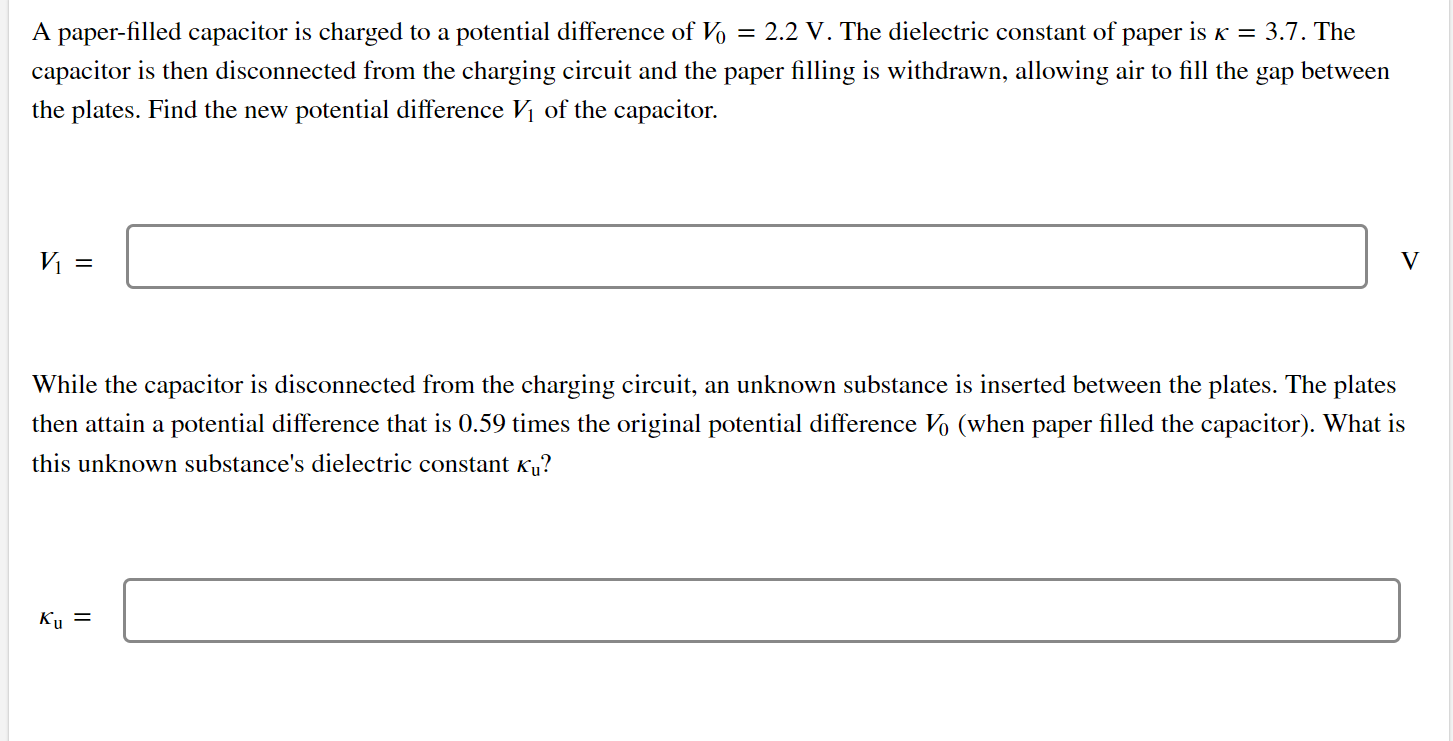 A paper-filled capacitor is charged to a potential difference of $V_0 = 2.2$ V. The dielectric constant of paper is $\kappa = 3.7$. The capacitor is then disconnected from the charging circuit and the paper filling is withdrawn, allowing air to fill the gap between the plates. Find the new potential difference $V_1$ of the capacitor.

$V_1 =$ V

While the capacitor is disconnected from the charging circuit, an unknown substance is inserted between the plates. The plates then attain a potential difference that is 0.59 times the original potential difference $V_0$ (when paper filled the capacitor). What is this unknown substance's dielectric constant $\kappa_u$?

$\kappa_u =$